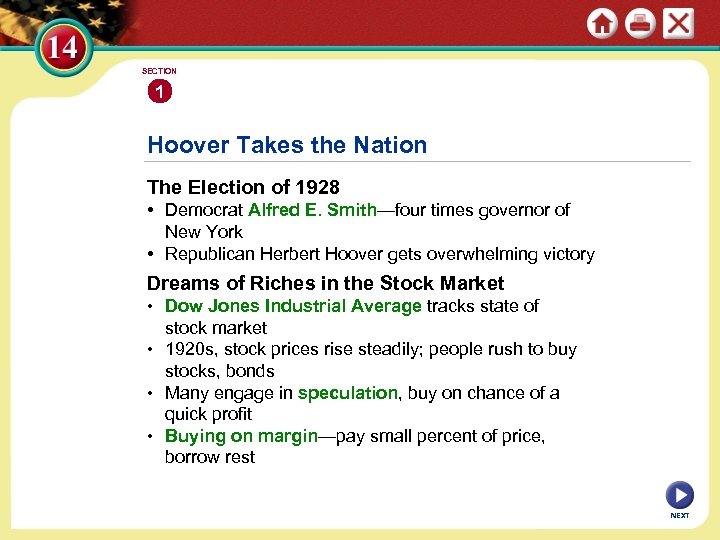 14

SECTION
1

Hoover Takes the Nation

The Election of 1928
• Democrat Alfred E. Smith—four times governor of New York
• Republican Herbert Hoover gets overwhelming victory

Dreams of Riches in the Stock Market
• Dow Jones Industrial Average tracks state of stock market
• 1920s, stock prices rise steadily; people rush to buy stocks, bonds
• Many engage in speculation, buy on chance of a quick profit
• Buying on margin—pay small percent of price, borrow rest

NEXT